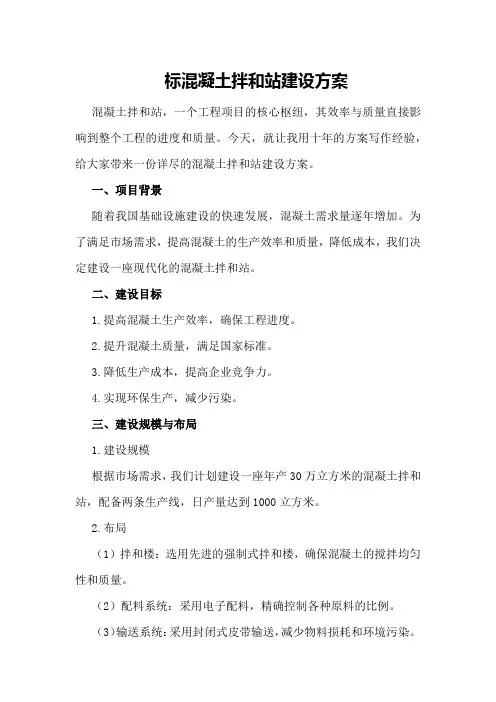 标混凝土拌和站建设方案

混凝土拌和站，一个工程项目的核心枢纽，其效率与质量直接影响到整个工程的进度和质量。今天，就让我用十年的方案写作经验，给大家带来一份详尽的混凝土拌和站建设方案。

一、项目背景

随着我国基础设施建设的快速发展，混凝土需求量逐年增加。为了满足市场需求，提高混凝土的生产效率和质量，降低成本，我们决定建设一座现代化的混凝土拌和站。

二、建设目标

1.提高混凝土生产效率，确保工程进度。

2.提升混凝土质量，满足国家标准。

3.降低生产成本，提高企业竞争力。

4.实现环保生产，减少污染。

三、建设规模与布局

1.建设规模

根据市场需求，我们计划建设一座年产30万立方米的混凝土拌和站，配备两条生产线，日产量达到1000立方米。

2.布局

（1）拌和楼：选用先进的强制式拌和楼，确保混凝土的搅拌均匀性和质量。

（2）配料系统：采用电子配料，精确控制各种原料的比例。

（3）输送系统：采用封闭式皮带输送，减少物料损耗和环境污染。